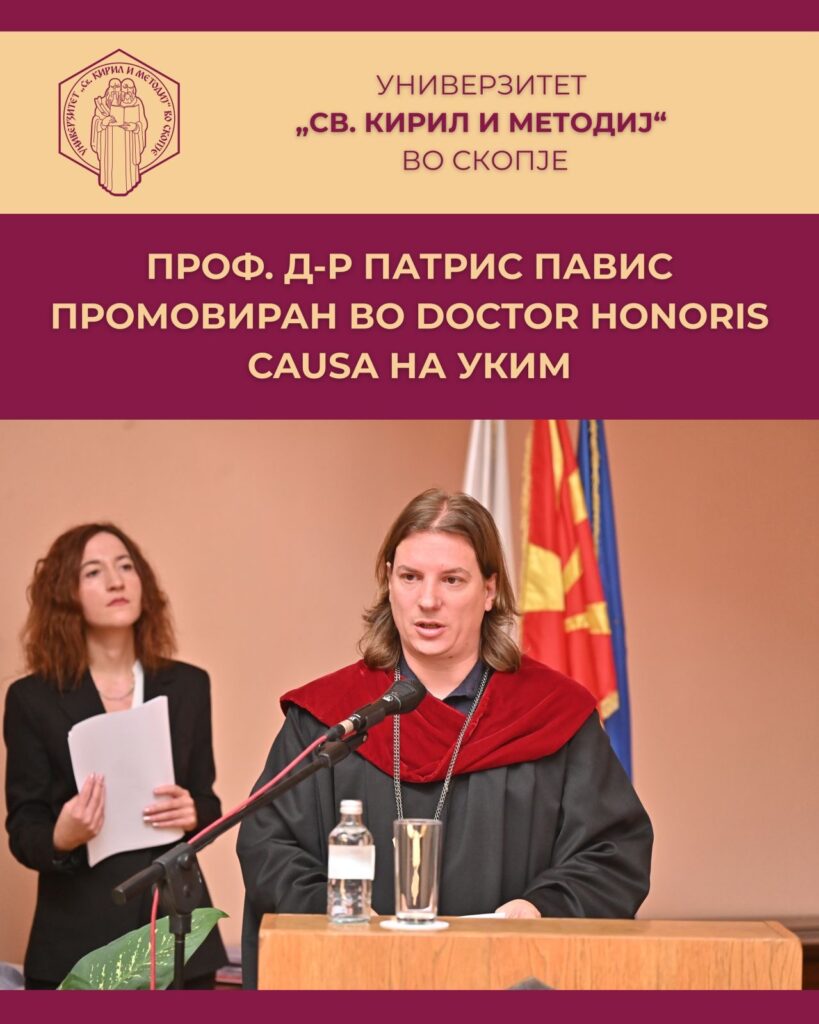 УНИВЕРЗИТЕТ
„СВ. КИРИЛ И МЕТОДИЈ“
ВО СКОПЈЕ

ПРОФ. Д-Р ПАТРИС ПАВИС ПРОМОВИРАН ВО DOCTOR HONORIS CAUSA НА УКИМ